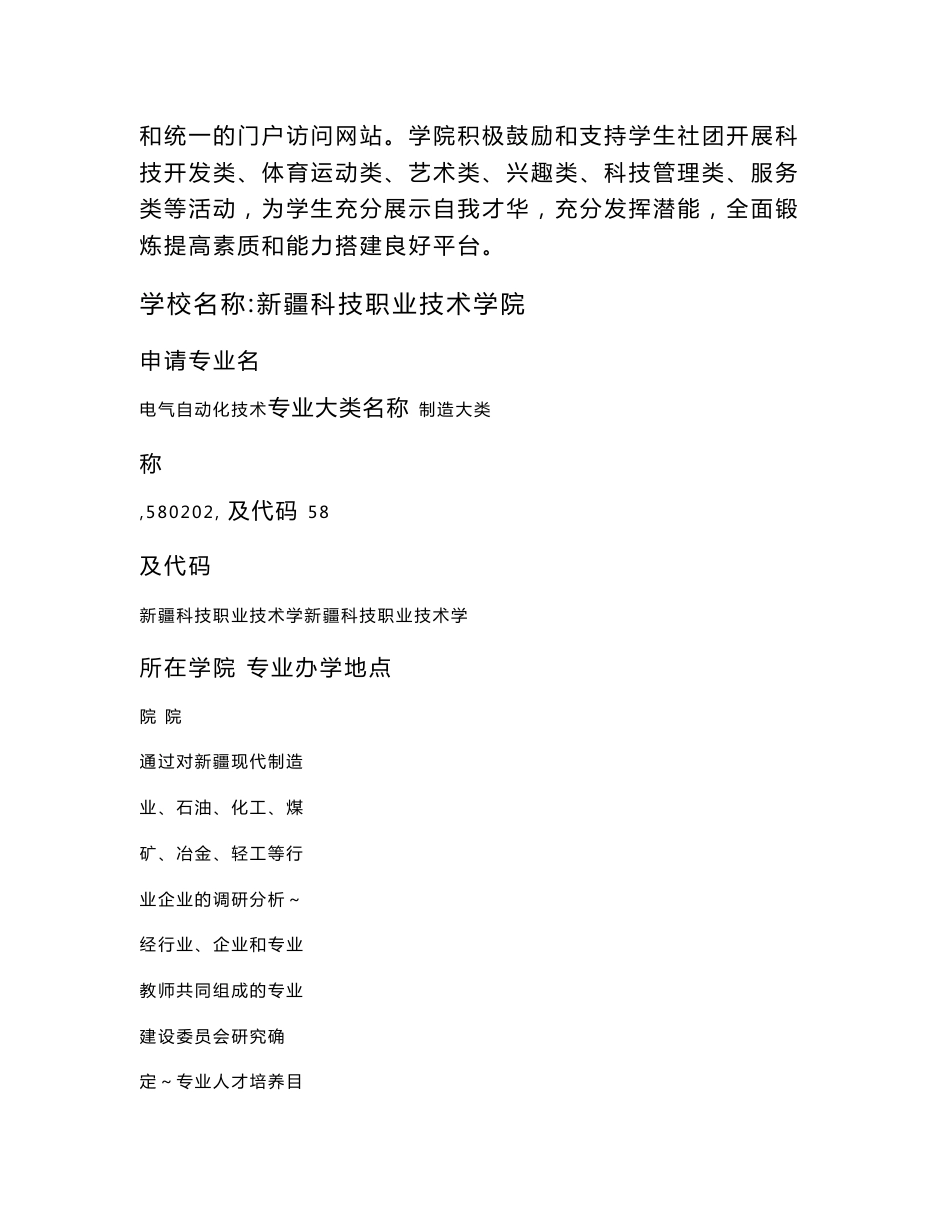 和统一的门户访问网站。学院积极鼓励和支持学生社团开展科技开发类、体育运动类、艺术类、兴趣类、科技管理类、服务类等活动，为学生充分展示自我才华，充分发挥潜能，全面锻炼提高素质和能力搭建良好平台。

学校名称:新疆科技职业技术学院

申请专业名

电气自动化技术专业大类名称 制造大类

称

,580202, 及代码 58

及代码

新疆科技职业技术学新疆科技职业技术学

所在学院 专业办学地点

院 院

通过对新疆现代制造

业、石油、化工、煤

矿、冶金、轻工等行

业企业的调研分析~

经行业、企业和专业

教师共同组成的专业

建设委员会研究确

定~专业人才培养目